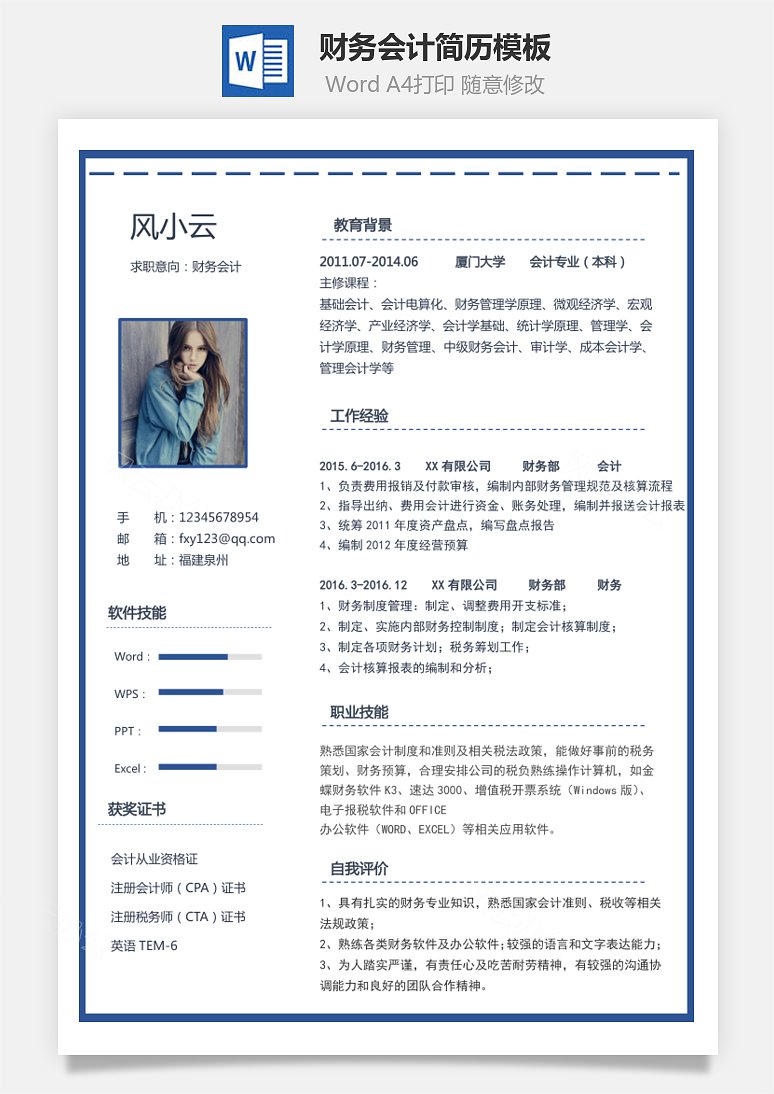 W

财务会计简历模板

Word A4打印 随意修改

风小云

求职意向：财务会计

手 机：12345678954
邮 箱：fxy123@qq.com
地 址：福建泉州

软件技能

Word：

WPS：

PPT：

Excel：

获奖证书

会计从业资格证

注册会计师（CPA）证书

注册税务师（CTA）证书

英语 TEM-6

教育背景

2011.07-2014.06 厦门大学 会计专业（本科）

主修课程：

基础会计、会计电算化、财务管理学原理、微观经济学、宏观经济学、产业经济学、会计学基础、统计学原理、管理学、会计学原理、财务管理、中级财务会计、审计学、成本会计学、管理会计学等

工作经验

2015.6-2016.3 XX 有限公司 财务部 会计

1、负责费用报销及付款审核，编制内部财务管理规范及核算流程
2、指导出纳、费用会计进行资金、账务处理，编制并报送会计报表
3、统筹 2011 年度资产盘点，编写盘点报告
4、编制 2012 年度经营预算

2016.3-2016.12 XX 有限公司 财务部 财务

1、财务制度管理：制定、调整费用开支标准；
2、制定、实施内部财务控制制度；制定会计核算制度；
3、制定各项财务计划；税务筹划工作；
4、会计核算报表的编制和分析；

职业技能

熟悉国家会计制度和准则及相关税法政策，能做好事前的税务策划、财务预算，合理安排公司的税负熟练操作计算机，如金蝶财务软件 K3、速达 3000、增值税开票系统（Windows 版）、电子报税软件和 OFFICE
办公软件（WORD、EXCEL）等相关应用软件。

自我评价

1、具有扎实的财务专业知识，熟悉国家会计准则、税收等相关法规政策；
2、熟练各类财务软件及办公软件；较强的语言和文字表达能力；
3、为人踏实严谨，有责任心及吃苦耐劳精神，有较强的沟通协调能力和良好的团队合作精神。